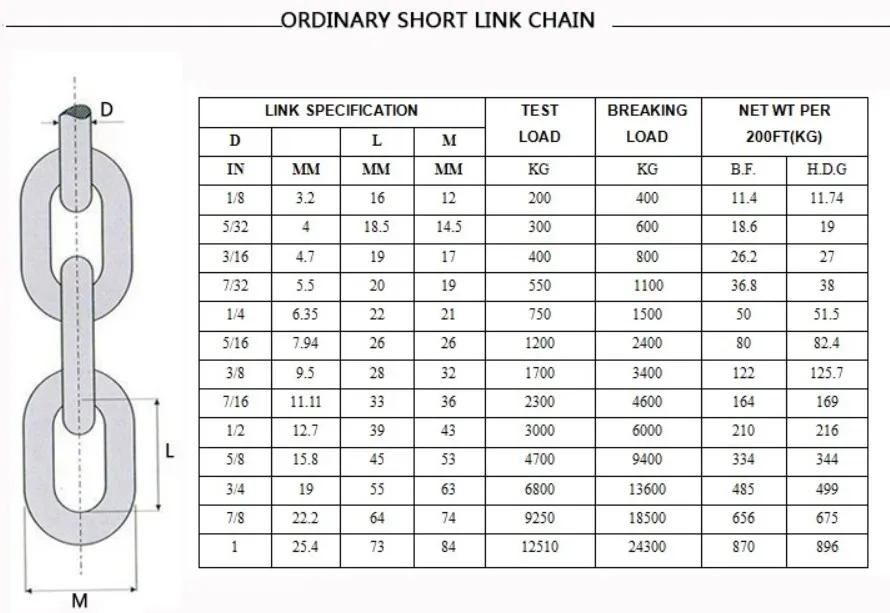 ORDINARY SHORT LINK CHAIN

D

L

M

| LINK SPECIFICATION | | | | TEST LOAD | BREAKING LOAD | NET WT PER 200FT(KG) | |
|---|---|---|---|---|---|---|---|
| D | | L | M | | | | |
| IN | MM | MM | MM | KG | KG | B.F. | H.D.G |
| 1/8 | 3.2 | 16 | 12 | 200 | 400 | 11.4 | 11.74 |
| 5/32 | 4 | 18.5 | 14.5 | 300 | 600 | 18.6 | 19 |
| 3/16 | 4.7 | 19 | 17 | 400 | 800 | 26.2 | 27 |
| 7/32 | 5.5 | 20 | 19 | 550 | 1100 | 36.8 | 38 |
| 1/4 | 6.35 | 22 | 21 | 750 | 1500 | 50 | 51.5 |
| 5/16 | 7.94 | 26 | 26 | 1200 | 2400 | 80 | 82.4 |
| 3/8 | 9.5 | 28 | 32 | 1700 | 3400 | 122 | 125.7 |
| 7/16 | 11.11 | 33 | 36 | 2300 | 4600 | 164 | 169 |
| 1/2 | 12.7 | 39 | 43 | 3000 | 6000 | 210 | 216 |
| 5/8 | 15.8 | 45 | 53 | 4700 | 9400 | 334 | 344 |
| 3/4 | 19 | 55 | 63 | 6800 | 13600 | 485 | 499 |
| 7/8 | 22.2 | 64 | 74 | 9250 | 18500 | 656 | 675 |
| 1 | 25.4 | 73 | 84 | 12510 | 24300 | 870 | 896 |